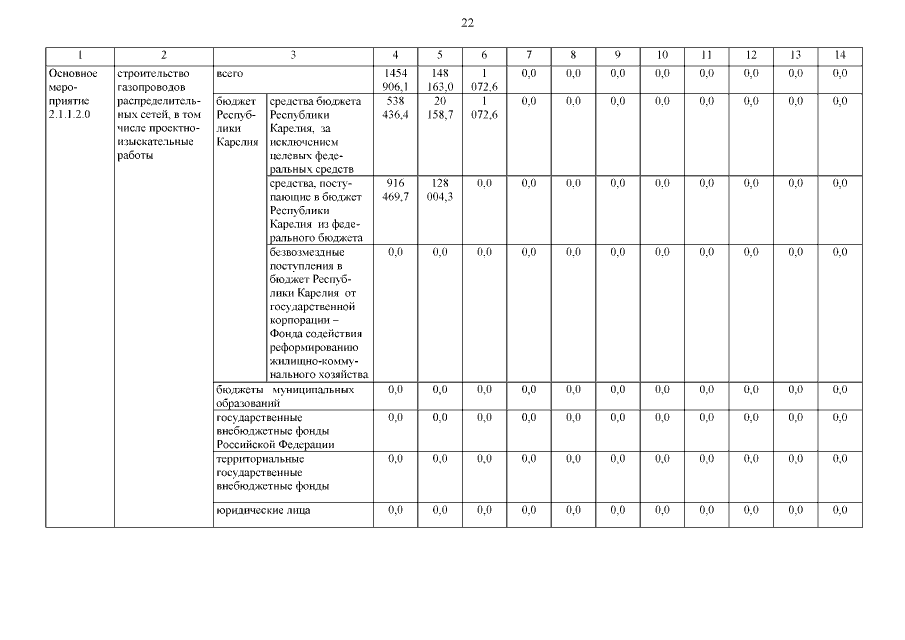 22

| 1 | 2 | 3 | | 4 | 5 | 6 | 7 | 8 | 9 | 10 | 11 | 12 | 13 | 14 |
|---|---|---|---|---|---|---|---|---|---|---|---|---|---|---|
| Основное мероприятие 2.1.1.2.0 | строительство газопроводов распределительных сетей, в том числе проектно-изыскательные работы | всего | | 1454 906,1 | 148 163,0 | 1 072,6 | 0,0 | 0,0 | 0,0 | 0,0 | 0,0 | 0,0 | 0,0 | 0,0 |
| | | бюджет Республики Карелия | средства бюджета Республики Карелия, за исключением целевых федеральных средств | 538 436,4 | 20 158,7 | 1 072,6 | 0,0 | 0,0 | 0,0 | 0,0 | 0,0 | 0,0 | 0,0 | 0,0 |
| | | | средства, поступающие в бюджет Республики Карелия из федерального бюджета | 916 469,7 | 128 004,3 | 0,0 | 0,0 | 0,0 | 0,0 | 0,0 | 0,0 | 0,0 | 0,0 | 0,0 |
| | | | безвозмездные поступления в бюджет Республики Карелия от государственной корпорации – Фонда содействия реформированию жилищно-коммунального хозяйства | 0,0 | 0,0 | 0,0 | 0,0 | 0,0 | 0,0 | 0,0 | 0,0 | 0,0 | 0,0 | 0,0 |
| | | бюджеты муниципальных образований | | 0,0 | 0,0 | 0,0 | 0,0 | 0,0 | 0,0 | 0,0 | 0,0 | 0,0 | 0,0 | 0,0 |
| | | государственные внебюджетные фонды Российской Федерации | | 0,0 | 0,0 | 0,0 | 0,0 | 0,0 | 0,0 | 0,0 | 0,0 | 0,0 | 0,0 | 0,0 |
| | | территориальные государственные внебюджетные фонды | | 0,0 | 0,0 | 0,0 | 0,0 | 0,0 | 0,0 | 0,0 | 0,0 | 0,0 | 0,0 | 0,0 |
| | | юридические лица | | 0,0 | 0,0 | 0,0 | 0,0 | 0,0 | 0,0 | 0,0 | 0,0 | 0,0 | 0,0 | 0,0 |